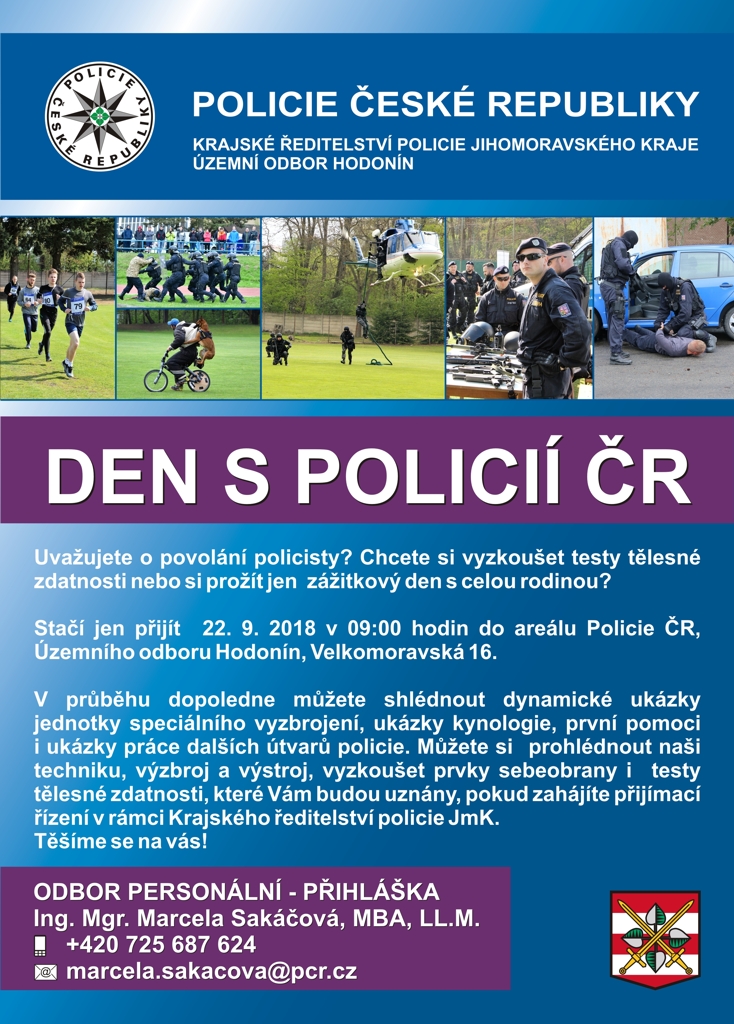 POLICIE ČESKÉ REPUBLIKY

POLICIE ČESKÉ REPUBLIKY
KRAJSKÉ ŘEDITELSTVÍ POLICIE JIHOMORAVSKÉHO KRAJE
ÚZEMNÍ ODBOR HODONÍN

DEN S POLICIÍ ČR

Uvažujete o povolání policisty? Chcete si vyzkoušet testy tělesné zdatnosti nebo si prožít jen zážitkový den s celou rodinou?

Stačí jen přijít 22. 9. 2018 v 09:00 hodin do areálu Policie ČR, Územního odboru Hodonín, Velkomoravská 16.

V průběhu dopoledne můžete shlédnout dynamické ukázky jednotky speciálního vyzbrojení, ukázky kynologie, první pomoci i ukázky práce dalších útvarů policie. Můžete si prohlédnout naši techniku, výzbroj a výstroj, vyzkoušet prvky sebeobrany i testy tělesné zdatnosti, které Vám budou uznány, pokud zahájíte přijímací řízení v rámci Krajského ředitelství policie JmK.
Těšíme se na vás!

ODBOR PERSONÁLNÍ - PŘIHLÁŠKA
Ing. Mgr. Marcela Sakáčová, MBA, LL.M.
+420 725 687 624
marcela.sakacova@pcr.cz